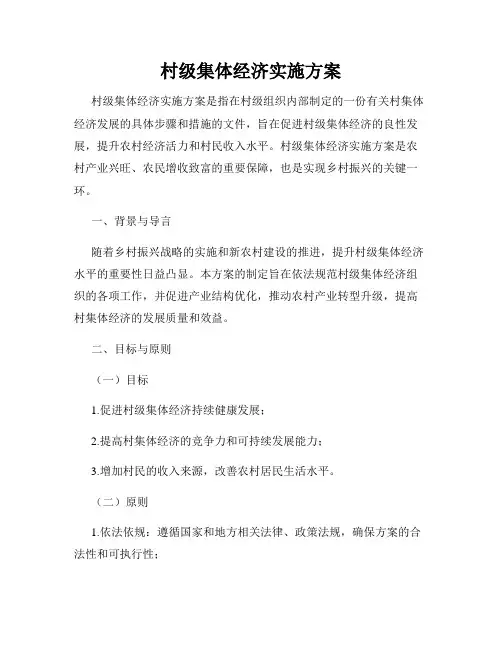 村级集体经济实施方案

村级集体经济实施方案是指在村级组织内部制定的一份有关村集体经济发展的具体步骤和措施的文件，旨在促进村级集体经济的良性发展，提升农村经济活力和村民收入水平。村级集体经济实施方案是农村产业兴旺、农民增收致富的重要保障，也是实现乡村振兴的关键一环。

一、背景与导言

随着乡村振兴战略的实施和新农村建设的推进，提升村级集体经济水平的重要性日益凸显。本方案的制定旨在依法规范村级集体经济组织的各项工作，并促进产业结构优化，推动农村产业转型升级，提高村集体经济的发展质量和效益。

二、目标与原则

（一）目标

1.促进村级集体经济持续健康发展；

2.提高村集体经济的竞争力和可持续发展能力；

3.增加村民的收入来源，改善农村居民生活水平。

（二）原则

1.依法依规：遵循国家和地方相关法律、政策法规，确保方案的合法性和可执行性；